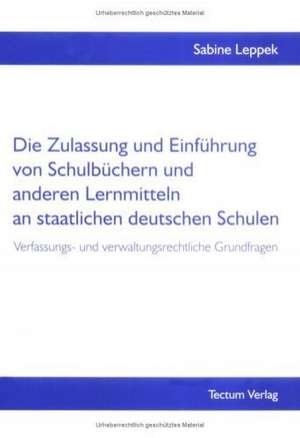 Urheberrechtlich geschütztes Material

Sabine Leppek

Die Zulassung und Einführung von Schulbüchern und anderen Lernmitteln an staatlichen deutschen Schulen

Verfassungs- und verwaltungsrechtliche Grundfragen

Tectum Verlag

Urheberrechtlich geschütztes Material